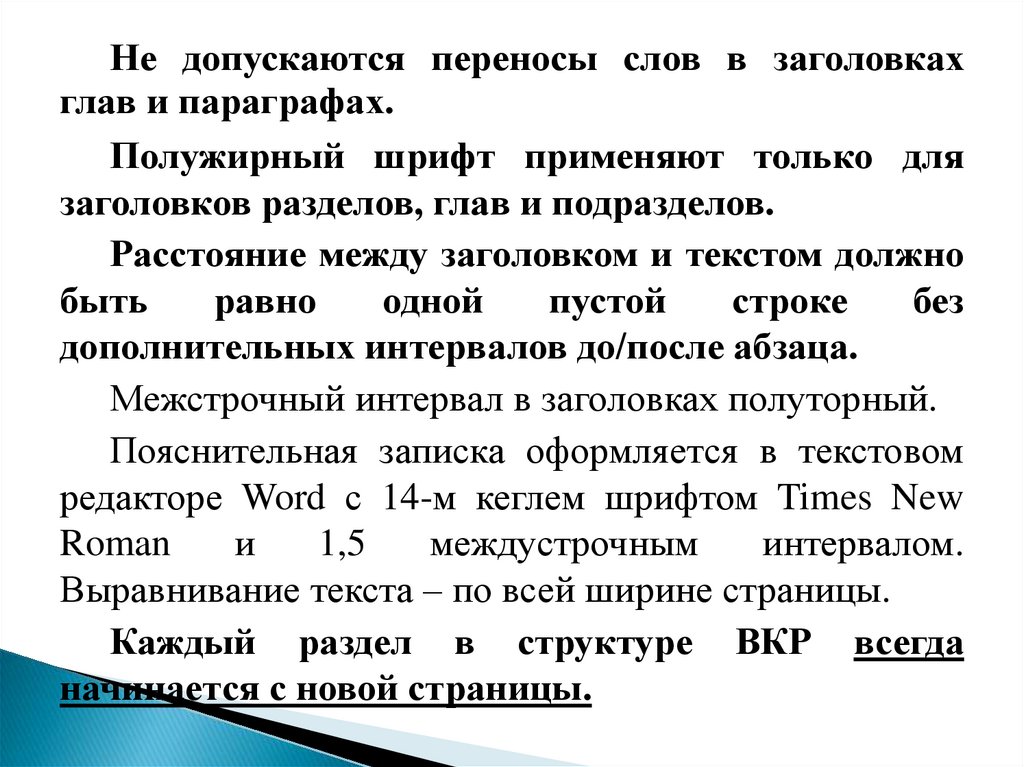 Не допускаются переносы слов в заголовках глав и параграфах.

Полужирный шрифт применяют только для заголовков разделов, глав и подразделов.

Расстояние между заголовком и текстом должно быть равно одной пустой строке без дополнительных интервалов до/после абзаца.

Межстрочный интервал в заголовках полуторный.

Пояснительная записка оформляется в текстовом редакторе Word с 14-м кеглем шрифтом Times New Roman и 1,5 междустрочным интервалом. Выравнивание текста – по всей ширине страницы.

Каждый раздел в структуре ВКР всегда начинается с новой страницы.